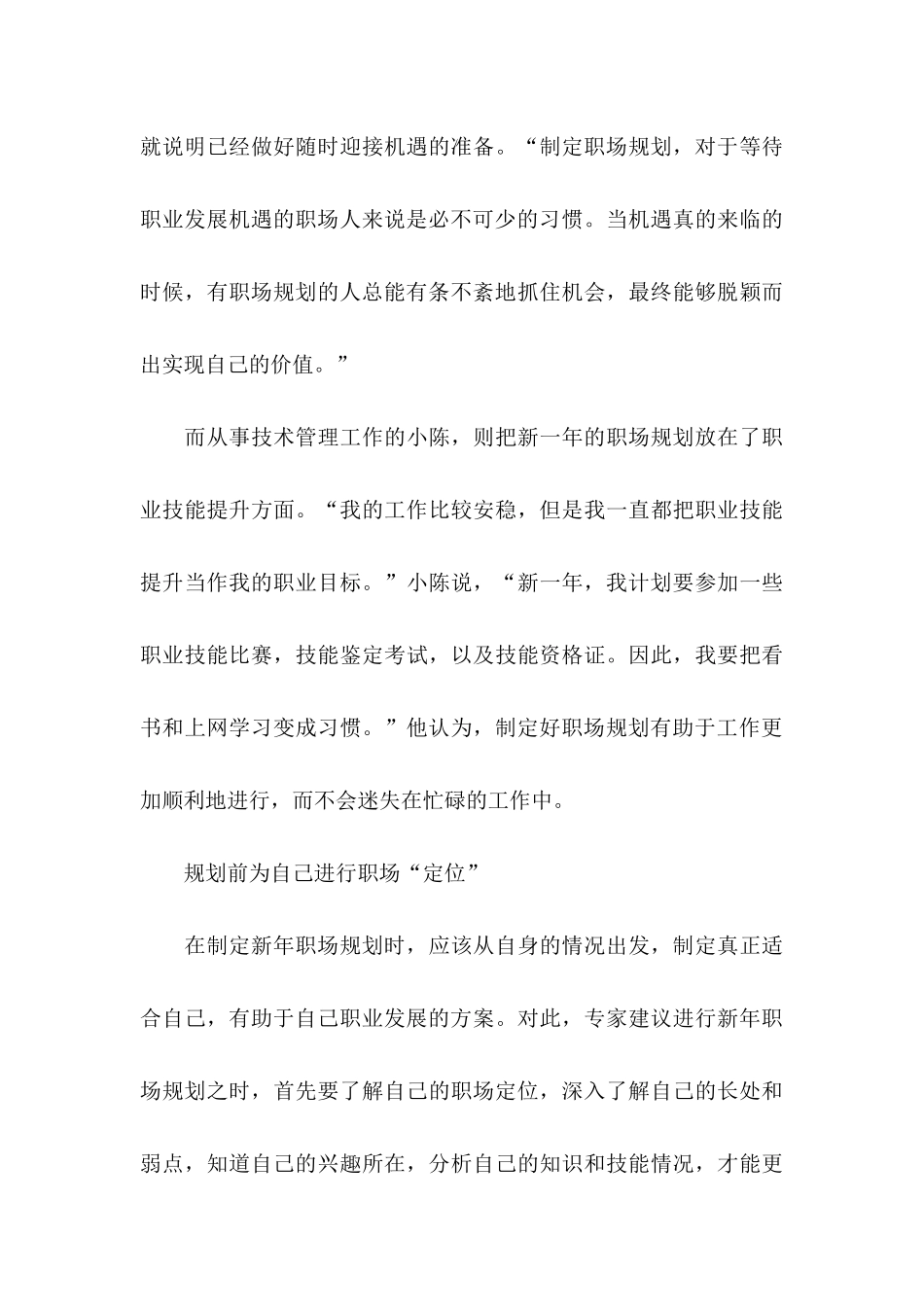 就说明已经做好随时迎接机遇的准备。“制定职场规划，对于等待职业发展机遇的职场人来说是必不可少的习惯。当机遇真的来临的时候，有职场规划的人总能有条不紊地抓住机会，最终能够脱颖而出实现自己的价值。”

而从事技术管理工作的小陈，则把新一年的职场规划放在了职业技能提升方面。“我的工作比较安稳，但是我一直都把职业技能提升当作我的职业目标。”小陈说，“新一年，我计划要参加一些职业技能比赛，技能鉴定考试，以及技能资格证。因此，我要把看书和上网学习变成习惯。”他认为，制定好职场规划有助于工作更加顺利地进行，而不会迷失在忙碌的工作中。

规划前为自己进行职场“定位”

在制定新年职场规划时，应该从自身的情况出发，制定真正适合自己，有助于自己职业发展的方案。对此，专家建议进行新年职场规划之时，首先要了解自己的职场定位，深入了解自己的长处和弱点，知道自己的兴趣所在，分析自己的知识和技能情况，才能更